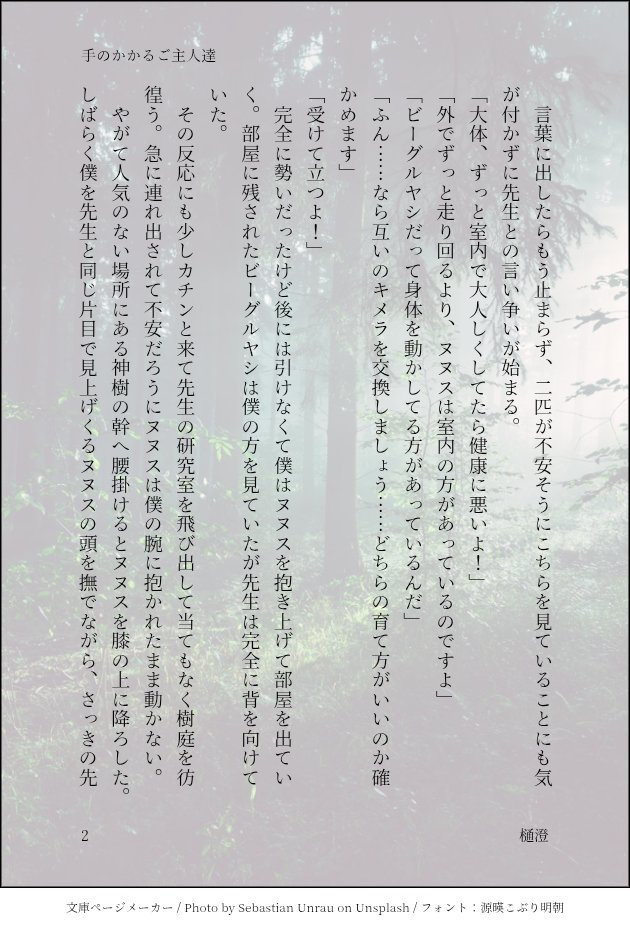 手のかかるご主人達

言葉に出したらもう止まらず、二匹が不安そうにこちらを見ていることにも気が付かずに先生との言い争いが始まる。

「大体、ずっと室内で大人しくしてたら健康に悪いよ！」

「外でずっと走り回るより、ヌヌスは室内の方があっているのですよ」

「ビーグルヤシだって身体を動かしてる方があっているんだ」

「ふん……なら互いのキメラを交換しましょう……どちらの育て方がいいのか確かめます」

「受けて立つよ！」

完全に勢いだったけど後には引けなくて僕はヌヌスを抱き上げて部屋を出ていく。部屋に残されたビーグルヤシは僕の方を見ていたが先生は完全に背を向けていた。

その反応にも少しカチンと来て先生の研究室を飛び出して当てもなく樹庭を彷徨う。急に連れ出されて不安だろうにヌヌスは僕の腕に抱かれたまま動かない。

やがて人気のない場所にある神樹の幹へ腰掛けるとヌヌスを膝の上に降ろした。しばらく僕を先生と同じ片目で見上げくるヌヌスの頭を撫でながら、さっきの先

2

樋澄

文庫ページメーカー / Photo by Sebastian Unrau on Unsplash / フォント：源暎こぶり明朝